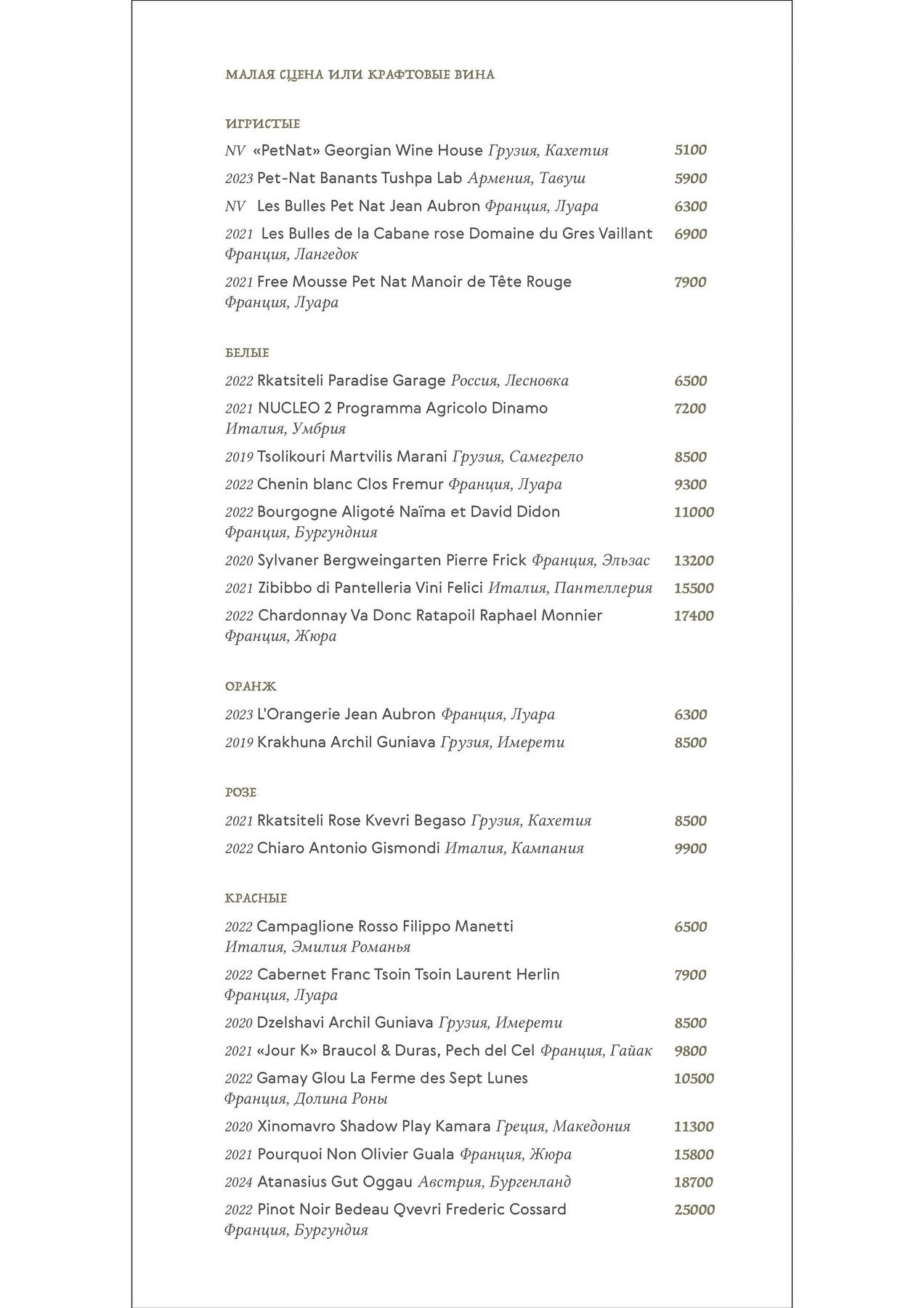 МАЛАЯ СЦЕНА ИЛИ КРАФТОВЫЕ ВИНА

ИГРИСТЫЕ

NV «PetNat» Georgian Wine House Грузия, Кахетия 5100

2023 Pet-Nat Banants Tushpa Lab Армения, Тавуш 5900

NV Les Bulles Pet Nat Jean Aubron Франция, Луара 6300

2021 Les Bulles de la Cabane rose Domaine du Gres Vaillant Франция, Лангедок 6900

2021 Free Mousse Pet Nat Manoir de Tête Rouge Франция, Луара 7900

БЕЛЫЕ

2022 Rkatsiteli Paradise Garage Россия, Лесновка 6500

2021 NUCLEO 2 Programma Agricolo Dinamo Италия, Умбрия 7200

2019 Tsolikouri Martvilis Marani Грузия, Самегрело 8500

2022 Chenin blanc Clos Fremur Франция, Луара 9300

2022 Bourgogne Aligoté Naïma et David Didon Франция, Бургундния 11000

2020 Sylvaner Bergweingarten Pierre Frick Франция, Эльзас 13200

2021 Zibibbo di Pantelleria Vini Felici Италия, Пантеллерия 15500

2022 Chardonnay Va Donc Ratapoil Raphael Monnier Франция, Жюра 17400

ОРАНЖ

2023 L'Orangerie Jean Aubron Франция, Луара 6300

2019 Krakhuna Archil Guniava Грузия, Имерети 8500

РОЗЕ

2021 Rkatsiteli Rose Kvevri Begaso Грузия, Кахетия 8500

2022 Chiaro Antonio Gismondi Италия, Кампания 9900

КРАСНЫЕ

2022 Campaglione Rosso Filippo Manetti Италия, Эмилия Романья 6500

2022 Cabernet Franc Tsoin Tsoin Laurent Herlin Франция, Луара 7900

2020 Dzelshavi Archil Guniava Грузия, Имерети 8500

2021 «Jour K» Braucol & Duras, Pech del Cel Франция, Гайак 9800

2022 Gamay Glou La Ferme des Sept Lunes Франция, Долина Роны 10500

2020 Xinomavro Shadow Play Kamara Греция, Македония 11300

2021 Pourquoi Non Olivier Guala Франция, Жюра 15800

2024 Atanasius Gut Oggau Австрия, Бургенланд 18700

2022 Pinot Noir Bedeau Qvevri Frederic Cossard Франция, Бургундия 25000